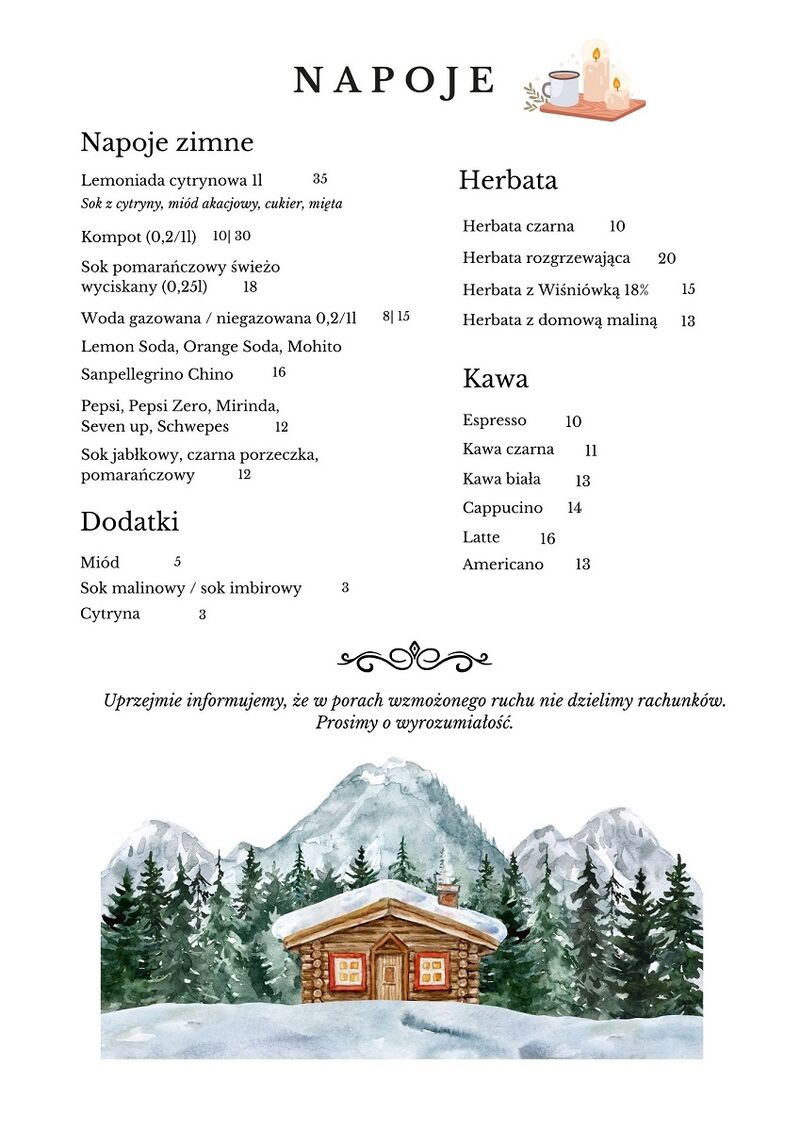 NAPOJE

Napoje zimne

Lemoniada cytrynowa 1l 35
Sok z cytryny, miód akacjowy, cukier, mięta

Kompot (0,2/1l) 10| 30

Sok pomarańczowy świeżo wyciskany (0,25l) 18

Woda gazowana / niegazowana 0,2/1l 8| 15

Lemon Soda, Orange Soda, Mohito

Sanpellegrino Chino 16

Pepsi, Pepsi Zero, Mirinda, Seven up, Schwepes 12

Sok jabłkowy, czarna porzeczka, pomarańczowy 12

Dodatki

Miód 5

Sok malinowy / sok imbirowy 3

Cytryna 3

Herbata

Herbata czarna 10

Herbata rozgrzewająca 20

Herbata z Wiśniówką 18% 15

Herbata z domową maliną 13

Kawa

Espresso 10

Kawa czarna 11

Kawa biała 13

Cappucino 14

Latte 16

Americano 13

Uprzejmie informujemy, że w porach wzmożonego ruchu nie dzielimy rachunków. Prosimy o wyrozumiałość.